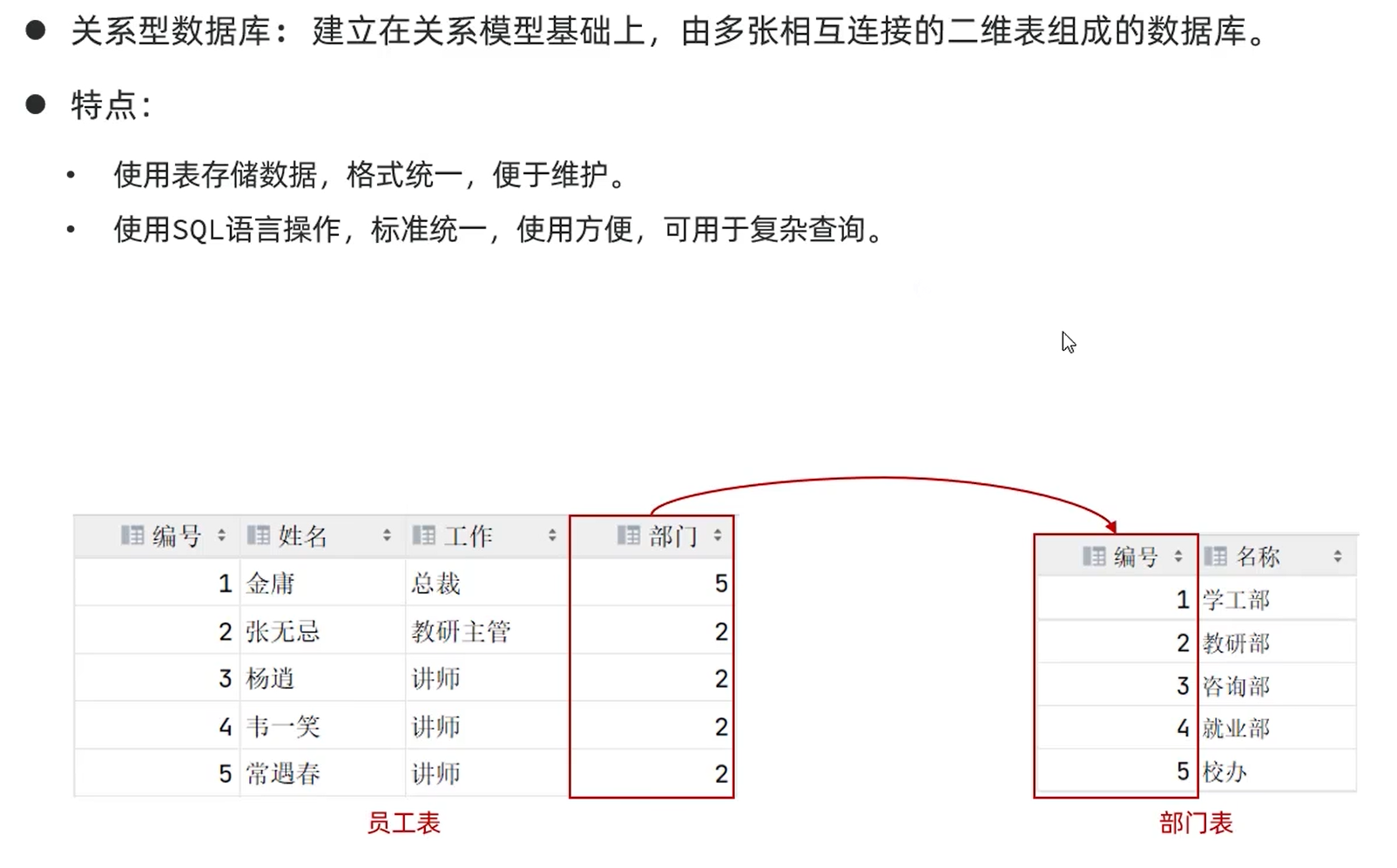 • 关系型数据库：建立在关系模型基础上，由多张相互连接的二维表组成的数据库。

• 特点：

• 使用表存储数据，格式统一，便于维护。
• 使用SQL语言操作，标准统一，使用方便，可用于复杂查询。

| 编号 | 姓名 | 工作 | 部门 |
|---|---|---|---|
| 1 | 金庸 | 总裁 | 5 |
| 2 | 张无忌 | 教研主管 | 2 |
| 3 | 杨逍 | 讲师 | 2 |
| 4 | 韦一笑 | 讲师 | 2 |
| 5 | 常遇春 | 讲师 | 2 |

员工表

| 编号 | 名称 |
|---|---|
| 1 | 学工部 |
| 2 | 教研部 |
| 3 | 咨询部 |
| 4 | 就业部 |
| 5 | 校办 |

部门表